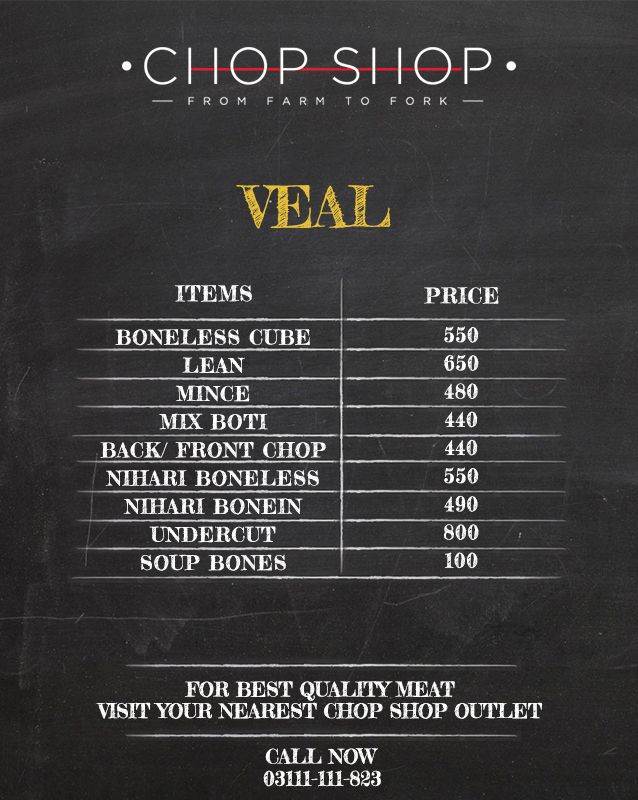 •CHOP SHOP•
— FROM FARM TO FORK —

VEAL

| ITEMS | PRICE |
|---|---|
| BONELESS CUBE | 550 |
| LEAN | 650 |
| MINCE | 480 |
| MIX BOTI | 440 |
| BACK/ FRONT CHOP | 440 |
| NIHARI BONELESS | 550 |
| NIHARI BONEIN | 490 |
| UNDERCUT | 800 |
| SOUP BONES | 100 |

FOR BEST QUALITY MEAT
VISIT YOUR NEAREST CHOP SHOP OUTLET

CALL NOW
03111-111-823